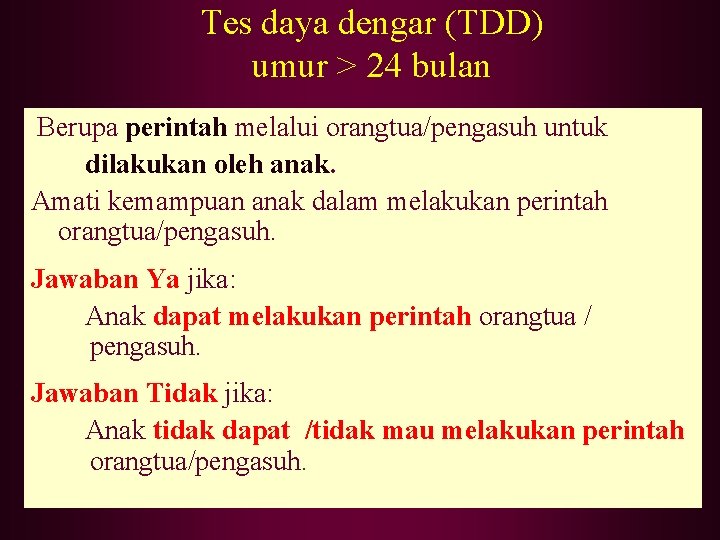 Tes daya dengar (TDD)
umur > 24 bulan

Berupa perintah melalui orangtua/pengasuh untuk dilakukan oleh anak.

Amati kemampuan anak dalam melakukan perintah orangtua/pengasuh.

Jawaban Ya jika:

Anak dapat melakukan perintah orangtua / pengasuh.

Jawaban Tidak jika:

Anak tidak dapat /tidak mau melakukan perintah orangtua/pengasuh.